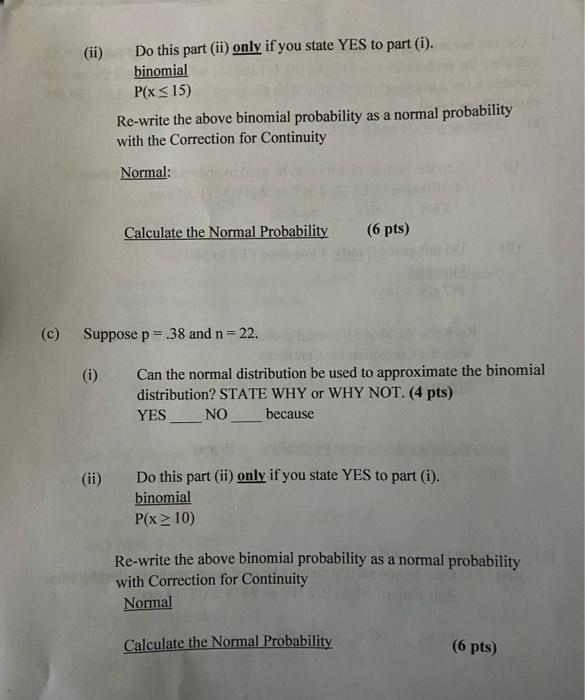 (ii) Do this part (ii) only if you state YES to part (i).
binomial
$P(x \leq 15)$

Re-write the above binomial probability as a normal probability with the Correction for Continuity

Normal:

Calculate the Normal Probability (6 pts)

(c) Suppose p = .38 and n = 22.

(i) Can the normal distribution be used to approximate the binomial distribution? STATE WHY or WHY NOT. (4 pts)
YES ____ NO ____ because

(ii) Do this part (ii) only if you state YES to part (i).
binomial
$P(x \geq 10)$

Re-write the above binomial probability as a normal probability with Correction for Continuity
Normal

Calculate the Normal Probability (6 pts)